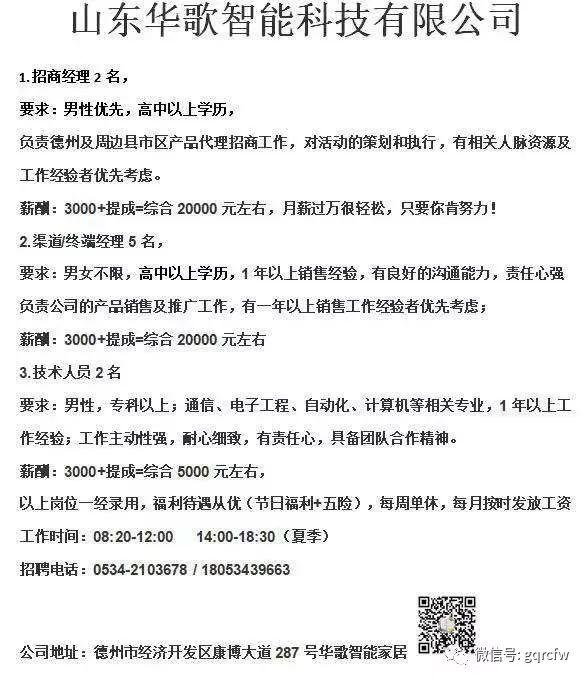 山东华歌智能科技有限公司

1.招商经理 2 名，

要求：男性优先，高中以上学历，

负责德州及周边县市区产品代理招商工作，对活动的策划和执行，有相关人脉资源及工作经验者优先考虑。

薪酬：3000+提成=综合 20000 元左右，月薪过万很轻松，只要你肯努力！

2.渠道/终端经理 5 名，

要求：男女不限，高中以上学历，1 年以上销售经验，有良好的沟通能力，责任心强

负责公司的产品销售及推广工作，有一年以上销售工作经验者优先考虑；

薪酬：3000+提成=综合 20000 元左右

3.技术人员 2 名

要求：男性，专科以上；通信、电子工程、自动化、计算机等相关专业，1 年以上工作经验；工作主动性强，耐心细致，有责任心，具备团队合作精神。

薪酬：3000+提成=综合 5000 元左右，

以上岗位一经录用，福利待遇从优（节日福利+五险），每周单休，每月按时发放工资

工作时间：08:20-12:00 14:00-18:30（夏季）

招聘电话：0534-2103678 / 18053439663

公司地址：德州市经济开发区康博大道 287 号华歌智能家居

微信号: gqrcfw